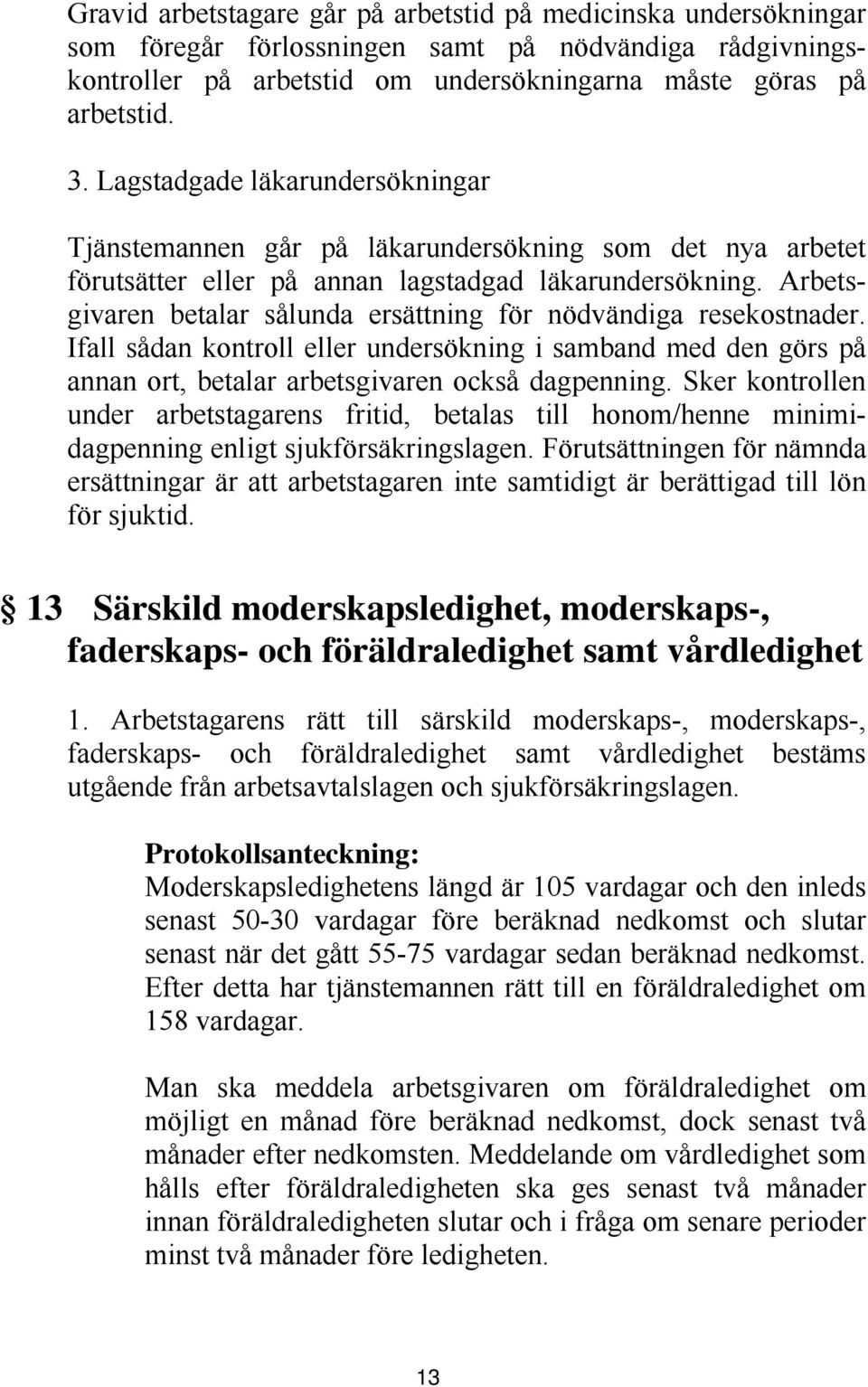 Gravid arbetstagare går på arbetstid på medicinska undersökningar som föregår förlossningen samt på nödvändiga rådgivningskontroller på arbetstid om undersökningarna måste göras på arbetstid.

3. Lagstadgade läkarundersökningar

Tjänstemannen går på läkarundersökning som det nya arbetet förutsätter eller på annan lagstadgad läkarundersökning. Arbetsgivaren betalar sålunda ersättning för nödvändiga resekostnader. Ifall sådan kontroll eller undersökning i samband med den görs på annan ort, betalar arbetsgivaren också dagpenning. Sker kontrollen under arbetstagarens fritid, betalas till honom/henne minimidagpenning enligt sjukförsäkringslagen. Förutsättningen för nämnda ersättningar är att arbetstagaren inte samtidigt är berättigad till lön för sjuktid.

§ 13 Särskild moderskapsledighet, moderskaps-, faderskaps- och föräldraledighet samt vårdledighet

1. Arbetstagarens rätt till särskild moderskaps-, moderskaps-, faderskaps- och föräldraledighet samt vårdledighet bestäms utgående från arbetsavtalslagen och sjukförsäkringslagen.

Protokollsanteckning:
Moderskapsledighetens längd är 105 vardagar och den inleds senast 50-30 vardagar före beräknad nedkomst och slutar senast när det gått 55-75 vardagar sedan beräknad nedkomst. Efter detta har tjänstemannen rätt till en föräldraledighet om 158 vardagar.

Man ska meddela arbetsgivaren om föräldraledighet om möjligt en månad före beräknad nedkomst, dock senast två månader efter nedkomsten. Meddelande om vårdledighet som hålls efter föräldraledigheten ska ges senast två månader innan föräldraledigheten slutar och i fråga om senare perioder minst två månader före ledigheten.

13